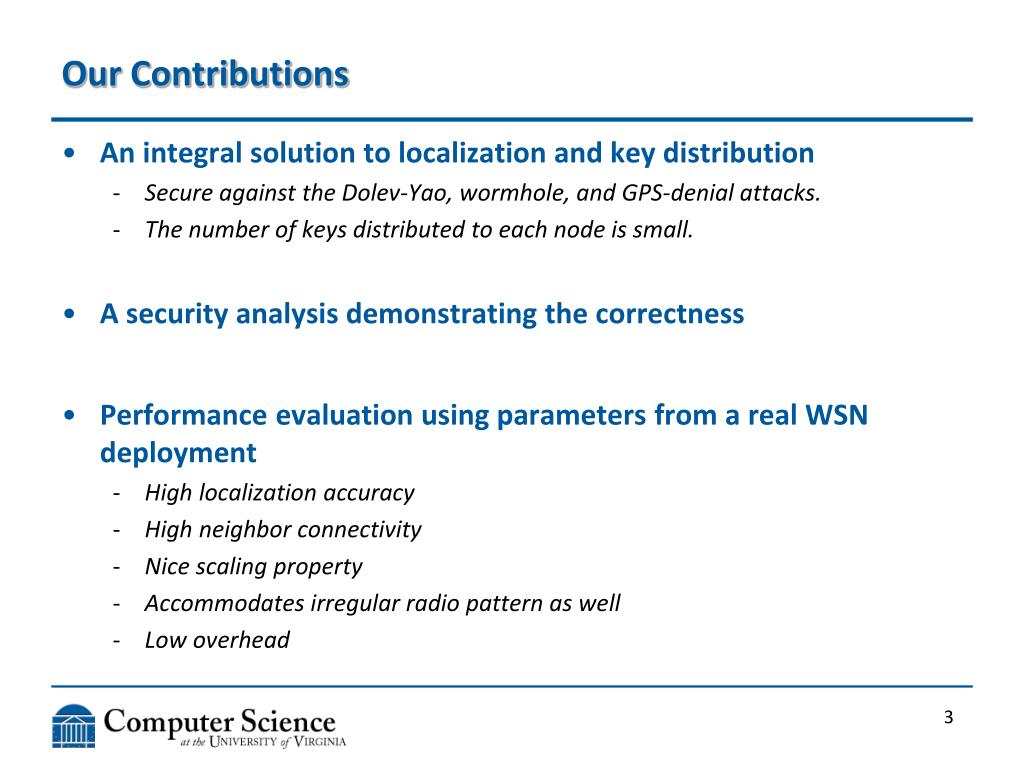 Our Contributions

• An integral solution to localization and key distribution
- Secure against the Dolev-Yao, wormhole, and GPS-denial attacks.
- The number of keys distributed to each node is small.

• A security analysis demonstrating the correctness

• Performance evaluation using parameters from a real WSN deployment
- High localization accuracy
- High neighbor connectivity
- Nice scaling property
- Accommodates irregular radio pattern as well
- Low overhead

Computer Science at the University of Virginia

3